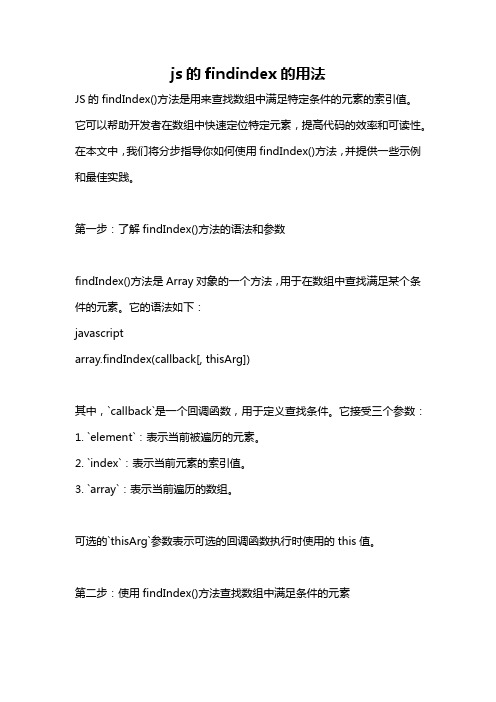 js 的 findindex 的用法

JS 的 findIndex()方法是用来查找数组中满足特定条件的元素的索引值。它可以帮助开发者在数组中快速定位特定元素，提高代码的效率和可读性。在本文中，我们将分步指导你如何使用 findIndex()方法，并提供一些示例和最佳实践。

第一步：了解 findIndex()方法的语法和参数

findIndex()方法是 Array 对象的一个方法，用于在数组中查找满足某个条件的元素。它的语法如下：
javascript
array.findIndex(callback[, thisArg])

其中，`callback`是一个回调函数，用于定义查找条件。它接受三个参数：
1. `element`：表示当前被遍历的元素。
2. `index`：表示当前元素的索引值。
3. `array`：表示当前遍历的数组。

可选的`thisArg`参数表示可选的回调函数执行时使用的 this 值。

第二步：使用 findIndex()方法查找数组中满足条件的元素